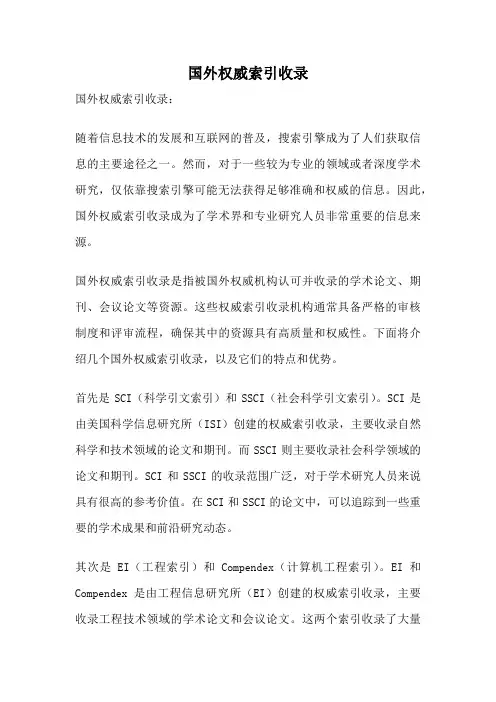 国外权威索引收录

国外权威索引收录：

随着信息技术的发展和互联网的普及，搜索引擎成为了人们获取信息的主要途径之一。然而，对于一些较为专业的领域或者深度学术研究，仅依靠搜索引擎可能无法获得足够准确和权威的信息。因此，国外权威索引收录成为了学术界和专业研究人员非常重要的信息来源。

国外权威索引收录是指被国外权威机构认可并收录的学术论文、期刊、会议论文等资源。这些权威索引收录机构通常具备严格的审核制度和评审流程，确保其中的资源具有高质量和权威性。下面将介绍几个国外权威索引收录，以及它们的特点和优势。

首先是 SCI（科学引文索引）和 SSCI（社会科学引文索引）。SCI 是由美国科学信息研究所（ISI）创建的权威索引收录，主要收录自然科学和技术领域的论文和期刊。而 SSCI 则主要收录社会科学领域的论文和期刊。SCI 和 SSCI 的收录范围广泛，对于学术研究人员来说具有很高的参考价值。在 SCI 和 SSCI 的论文中，可以追踪到一些重要的学术成果和前沿研究动态。

其次是 EI（工程索引）和 Compendex（计算机工程索引）。EI 和 Compendex 是由工程信息研究所（EI）创建的权威索引收录，主要收录工程技术领域的学术论文和会议论文。这两个索引收录了大量